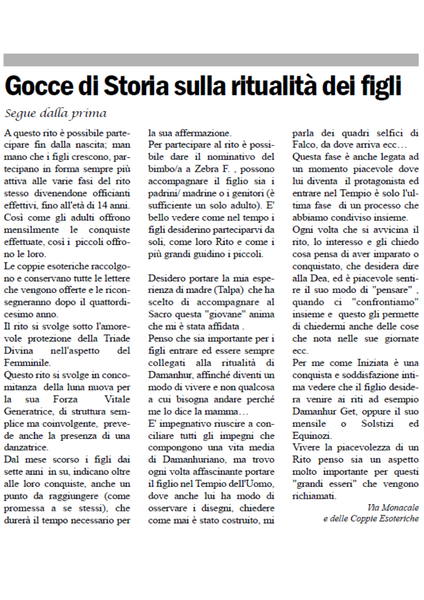 Gocce di Storia sulla ritualità dei figli

Segue dalla prima

A questo rito è possibile partecipare fin dalla nascita; man mano che i figli crescono, partecipano in forma sempre più attiva alle varie fasi del rito stesso divenendone officianti effettivi, fino all'età di 14 anni. Così come gli adulti offrono mensilmente le conquiste effettuate, così i piccoli offrono le loro.

Le coppie esoteriche raccolgono e conservano tutte le lettere che vengono offerte e le riconsegneranno dopo il quattordicesimo anno.

Il rito si svolge sotto l'amorevole protezione della Triade Divina nell'aspetto del Femminile.

Questo rito si svolge in concomitanza della luna nuova per la sua Forza Vitale Generatrice, di struttura semplice ma coinvolgente, prevede anche la presenza di una danzatrice.

Dal mese scorso i figli dai sette anni in su, indicano oltre alle loro conquiste, anche un punto da raggiungere (come promessa a se stessi), che durerà il tempo necessario per la sua affermazione.

Per partecipare al rito è possibile dare il nominativo del bimbo/a a Zebra F. , possono accompagnare il figlio sia i padrini/ madrine o i genitori (è sufficiente un solo adulto). E' bello vedere come nel tempo i figli desiderino parteciparvi da soli, come loro Rito e come i più grandi guidino i piccoli.

Desidero portare la mia esperienza di madre (Talpa) che ha scelto di accompagnare al Sacro questa "giovane" anima che mi è stata affidata .

Penso che sia importante per i figli entrare ed essere sempre collegati alla ritualità di Damanhur, affinché diventi un modo di vivere e non qualcosa a cui bisogna andare perché me lo dice la mamma…

E' impegnativo riuscire a conciliare tutti gli impegni che compongono una vita media di Damanhuriano, ma trovo ogni volta affascinante portare il figlio nel Tempio dell'Uomo, dove anche lui ha modo di osservare i disegni, chiedere come mai è stato costruito, mi parla dei quadri selfici di Falco, da dove arriva ecc…

Questa fase è anche legata ad un momento piacevole dove lui diventa il protagonista ed entrare nel Tempio è solo l'ultima fase di un processo che abbiamo condiviso insieme.

Ogni volta che si avvicina il rito, lo interesso e gli chiedo cosa pensa di aver imparato o conquistato, che desidera dire alla Dea, ed è piacevole sentire il suo modo di "pensare" , quando ci "confrontiamo" insieme e questo gli permette di chiedermi anche delle cose che nota nelle sue giornate ecc.

Per me come Iniziata è una conquista e soddisfazione intima vedere che il figlio desidera venire ai riti ad esempio Damanhur Get, oppure il suo mensile o Solstizi ed Equinozi.

Vivere la piacevolezza di un Rito penso sia un aspetto molto importante per questi "grandi esseri" che vengono richiamati.

Via Monacale
e delle Coppie Esoteriche